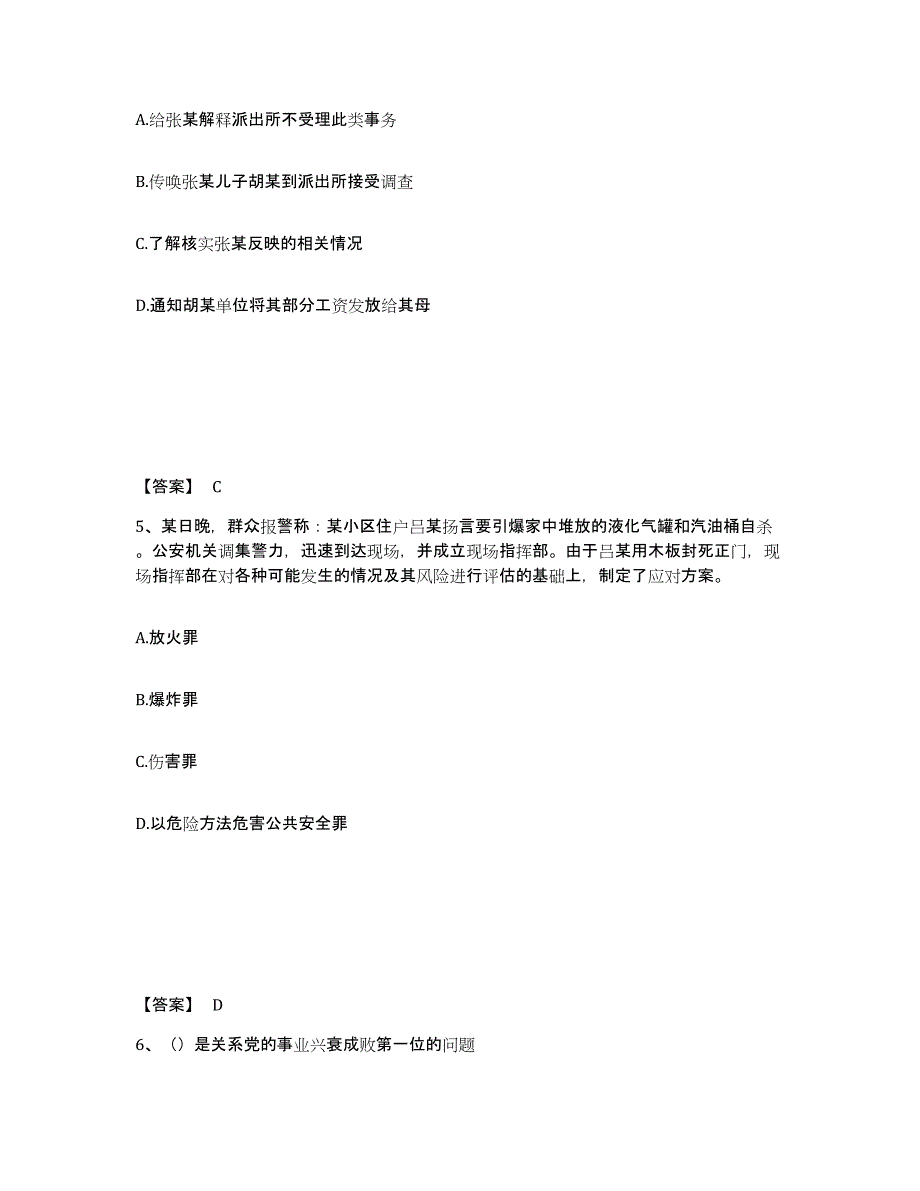 A.给张某解释派出所不受理此类事务

B.传唤张某儿子胡某到派出所接受调查

C.了解核实张某反映的相关情况

D.通知胡某单位将其部分工资发放给其母

【答案】 C

5、某日晚，群众报警称：某小区住户吕某扬言要引爆家中堆放的液化气罐和汽油桶自杀。公安机关调集警力，迅速到达现场，并成立现场指挥部。由于吕某用木板封死正门，现场指挥部在对各种可能发生的情况及其风险进行评估的基础上，制定了应对方案。

A.放火罪

B.爆炸罪

C.伤害罪

D.以危险方法危害公共安全罪

【答案】 D

6、（）是关系党的事业兴衰成败第一位的问题